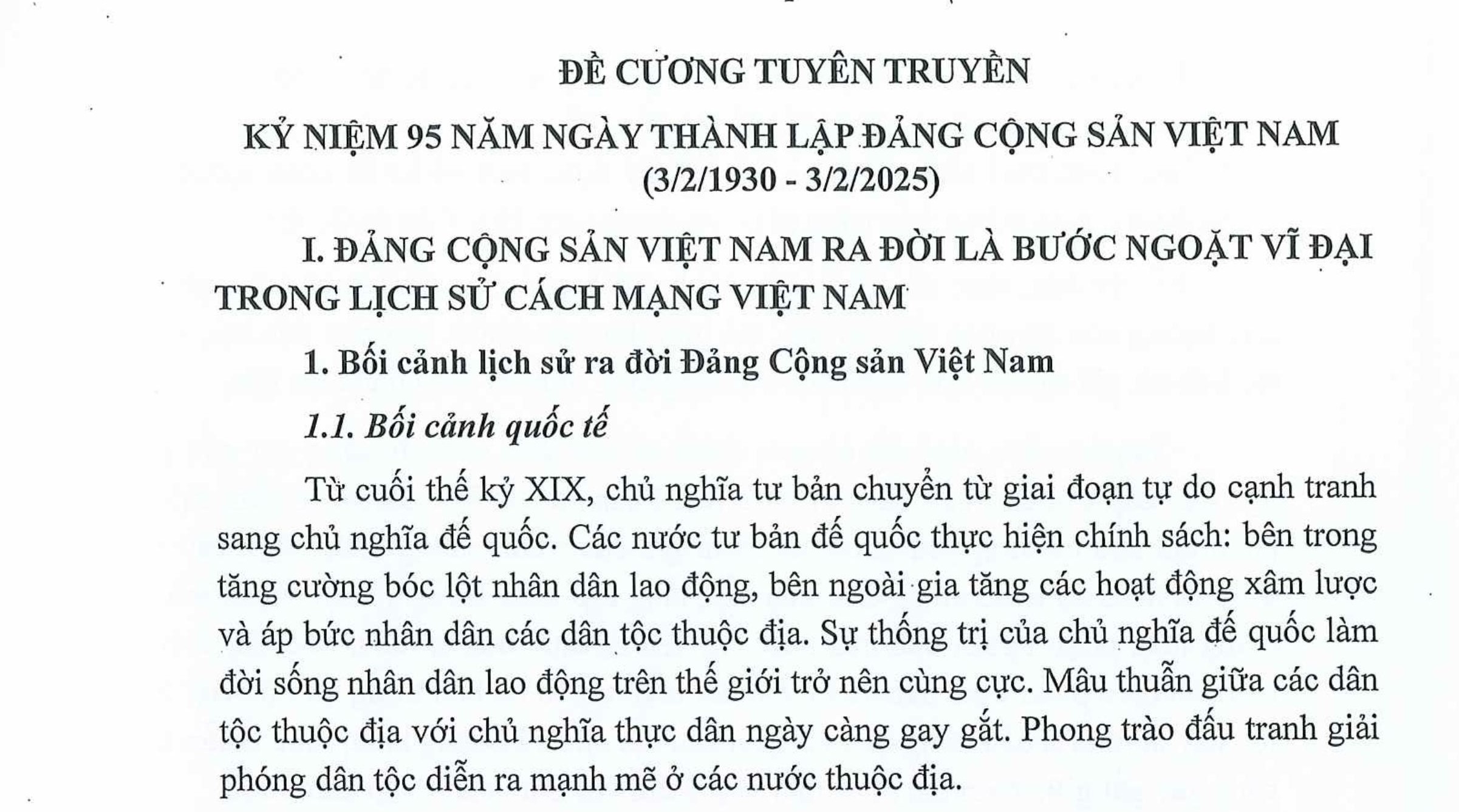 ĐỀ CƯƠNG TUYÊN TRUYỀN

KỶ NIỆM 95 NĂM NGÀY THÀNH LẬP ĐẢNG CỘNG SẢN VIỆT NAM
(3/2/1930 - 3/2/2025)

I. ĐẢNG CỘNG SẢN VIỆT NAM RA ĐỜI LÀ BƯỚC NGOẶT VĨ ĐẠI TRONG LỊCH SỬ CÁCH MẠNG VIỆT NAM

1. Bối cảnh lịch sử ra đời Đảng Cộng sản Việt Nam

1.1. Bối cảnh quốc tế

Từ cuối thế kỷ XIX, chủ nghĩa tư bản chuyển từ giai đoạn tự do cạnh tranh sang chủ nghĩa đế quốc. Các nước tư bản đế quốc thực hiện chính sách: bên trong tăng cường bóc lột nhân dân lao động, bên ngoài gia tăng các hoạt động xâm lược và áp bức nhân dân các dân tộc thuộc địa. Sự thống trị của chủ nghĩa đế quốc làm đời sống nhân dân lao động trên thế giới trở nên cùng cực. Mâu thuẫn giữa các dân tộc thuộc địa với chủ nghĩa thực dân ngày càng gay gắt. Phong trào đấu tranh giải phóng dân tộc diễn ra mạnh mẽ ở các nước thuộc địa.